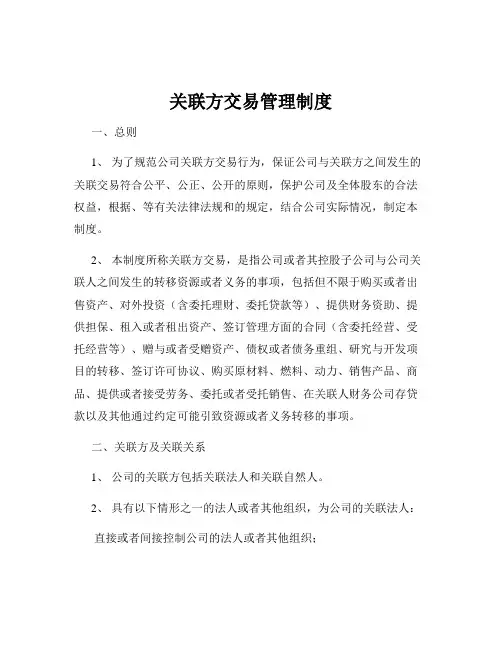 关联方交易管理制度

一、总则

1、 为了规范公司关联方交易行为，保证公司与关联方之间发生的关联交易符合公平、公正、公开的原则，保护公司及全体股东的合法权益，根据、等有关法律法规和的规定，结合公司实际情况，制定本制度。

2、 本制度所称关联方交易，是指公司或者其控股子公司与公司关联人之间发生的转移资源或者义务的事项，包括但不限于购买或者出售资产、对外投资（含委托理财、委托贷款等）、提供财务资助、提供担保、租入或者租出资产、签订管理方面的合同（含委托经营、受托经营等）、赠与或者受赠资产、债权或者债务重组、研究与开发项目的转移、签订许可协议、购买原材料、燃料、动力、销售产品、商品、提供或者接受劳务、委托或者受托销售、在关联人财务公司存贷款以及其他通过约定可能引致资源或者义务转移的事项。

二、关联方及关联关系

1、 公司的关联方包括关联法人和关联自然人。

2、 具有以下情形之一的法人或者其他组织，为公司的关联法人：

直接或者间接控制公司的法人或者其他组织；